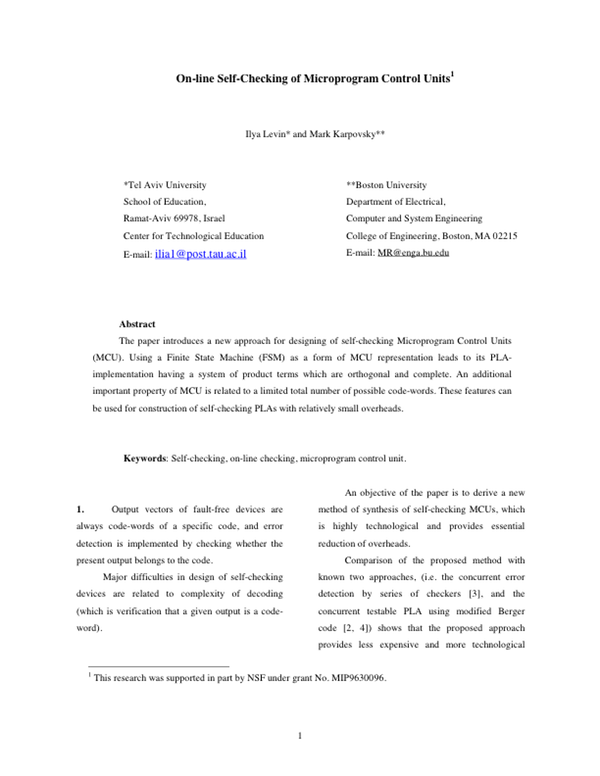 On-line Self-Checking of Microprogram Control Units$^1$

Ilya Levin* and Mark Karpovsky**

*Tel Aviv University
School of Education,
Ramat-Aviv 69978, Israel
Center for Technological Education
E-mail: ilia1@post.tau.ac.il

**Boston University
Department of Electrical,
Computer and System Engineering
College of Engineering, Boston, MA 02215
E-mail: MR@enga.bu.edu

Abstract

The paper introduces a new approach for designing of self-checking Microprogram Control Units (MCU). Using a Finite State Machine (FSM) as a form of MCU representation leads to its PLA-implementation having a system of product terms which are orthogonal and complete. An additional important property of MCU is related to a limited total number of possible code-words. These features can be used for construction of self-checking PLAs with relatively small overheads.

Keywords: Self-checking, on-line checking, microprogram control unit.

1. Output vectors of fault-free devices are always code-words of a specific code, and error detection is implemented by checking whether the present output belongs to the code.

Major difficulties in design of self-checking devices are related to complexity of decoding (which is verification that a given output is a code-word).

An objective of the paper is to derive a new method of synthesis of self-checking MCUs, which is highly technological and provides essential reduction of overheads.

Comparison of the proposed method with known two approaches, (i.e. the concurrent error detection by series of checkers [3], and the concurrent testable PLA using modified Berger code [2, 4]) shows that the proposed approach provides less expensive and more technological

$^1$ This research was supported in part by NSF under grant No. MIP9630096.

1